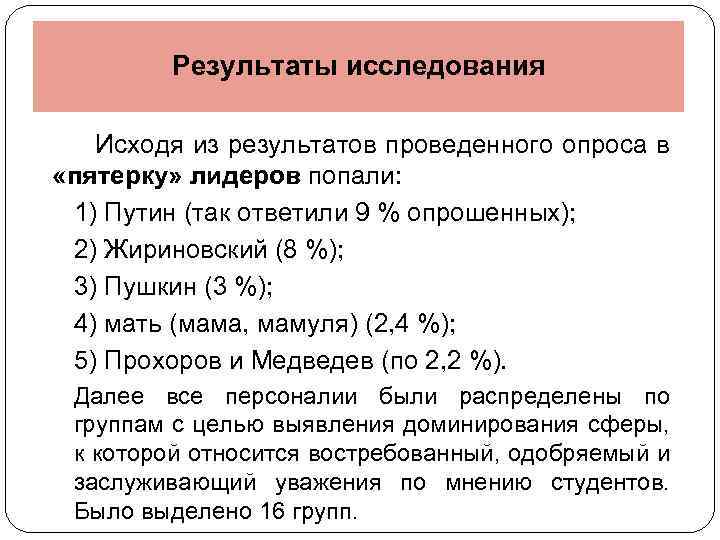 Результаты исследования

Исходя из результатов проведенного опроса в «пятерку» лидеров попали:

1) Путин (так ответили 9 % опрошенных);

2) Жириновский (8 %);

3) Пушкин (3 %);

4) мать (мама, мамуля) (2,4 %);

5) Прохоров и Медведев (по 2,2 %).

Далее все персоналии были распределены по группам с целью выявления доминирования сферы, к которой относится востребованный, одобряемый и заслуживающий уважения по мнению студентов. Было выделено 16 групп.